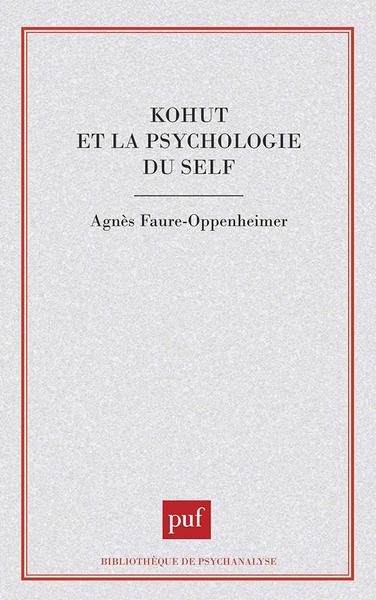 KOHUT
ET LA PSYCHOLOGIE
DU SELF

Agnès Faure-Oppenheimer

puf

BIBLIOTHÈQUE DE PSYCHANALYSE